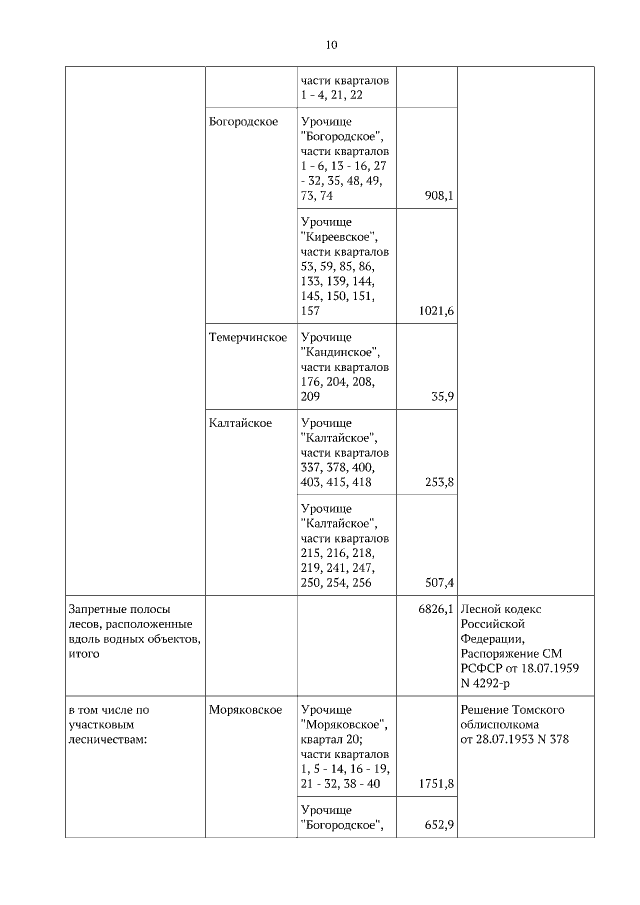 10

| | | | | |
|---|---|---|---|---|
| | | части кварталов 1 - 4, 21, 22 | | |
| | Богородское | Урочище "Богородское", части кварталов 1 - 6, 13 - 16, 27 - 32, 35, 48, 49, 73, 74 | 908,1 | |
| | | Урочище "Киреевское", части кварталов 53, 59, 85, 86, 133, 139, 144, 145, 150, 151, 157 | 1021,6 | |
| | Темерчинское | Урочище "Кандинское", части кварталов 176, 204, 208, 209 | 35,9 | |
| | Калтайское | Урочище "Калтайское", части кварталов 337, 378, 400, 403, 415, 418 | 253,8 | |
| | | Урочище "Калтайское", части кварталов 215, 216, 218, 219, 241, 247, 250, 254, 256 | 507,4 | |
| Запретные полосы лесов, расположенные вдоль водных объектов, итого | | | 6826,1 | Лесной кодекс Российской Федерации, Распоряжение СМ РСФСР от 18.07.1959 N 4292-р |
| в том числе по участковым лесничествам: | Моряковское | Урочище "Моряковское", квартал 20; части кварталов 1, 5 - 14, 16 - 19, 21 - 32, 38 - 40 | 1751,8 | Решение Томского облисполкома от 28.07.1953 N 378 |
| | | Урочище "Богородское", | 652,9 | |